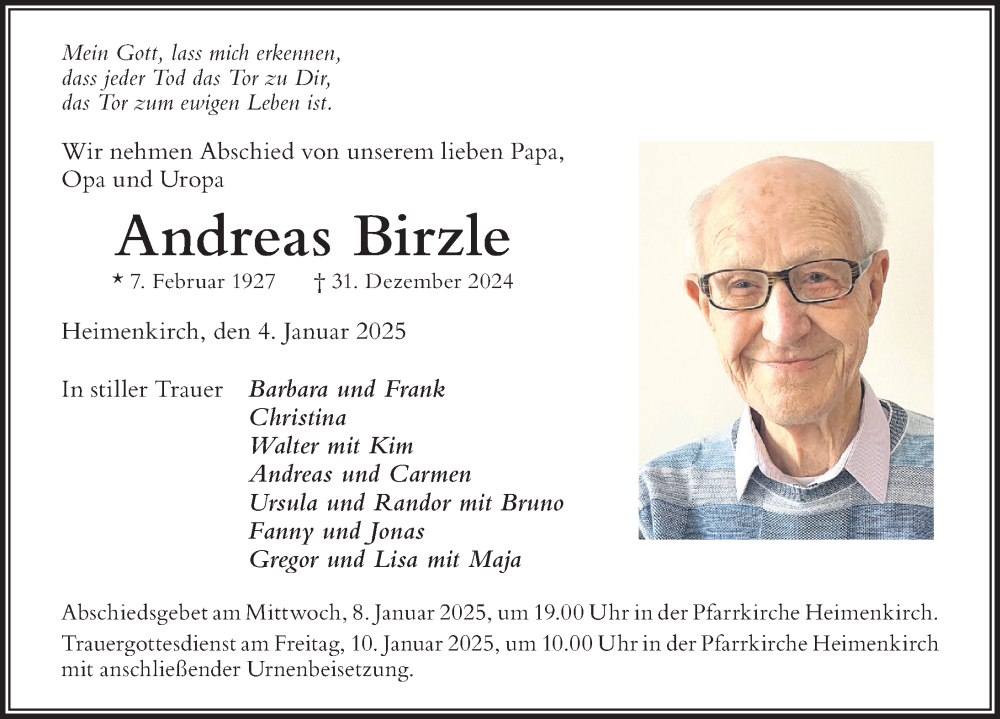 Mein Gott, lass mich erkennen,
dass jeder Tod das Tor zu Dir,
das Tor zum ewigen Leben ist.

Wir nehmen Abschied von unserem lieben Papa, Opa und Uropa

Andreas Birzle

* 7. Februar 1927 † 31. Dezember 2024

Heimenkirch, den 4. Januar 2025

In stiller Trauer Barbara und Frank
Christina
Walter mit Kim
Andreas und Carmen
Ursula und Randor mit Bruno
Fanny und Jonas
Gregor und Lisa mit Maja

Abschiedsgebet am Mittwoch, 8. Januar 2025, um 19.00 Uhr in der Pfarrkirche Heimenkirch.
Trauergottesdienst am Freitag, 10. Januar 2025, um 10.00 Uhr in der Pfarrkirche Heimenkirch mit anschließender Urnenbeisetzung.